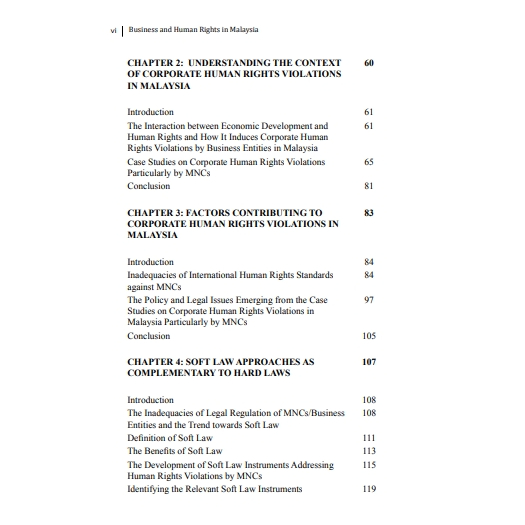 vi | Business and Human Rights in Malaysia

| | |
|---|---|
| **CHAPTER 2: UNDERSTANDING THE CONTEXT OF CORPORATE HUMAN RIGHTS VIOLATIONS IN MALAYSIA** | **60** |
| Introduction | 61 |
| The Interaction between Economic Development and Human Rights and How It Induces Corporate Human Rights Violations by Business Entities in Malaysia | 61 |
| Case Studies on Corporate Human Rights Violations Particularly by MNCs | 65 |
| Conclusion | 81 |
| **CHAPTER 3: FACTORS CONTRIBUTING TO CORPORATE HUMAN RIGHTS VIOLATIONS IN MALAYSIA** | **83** |
| Introduction | 84 |
| Inadequacies of International Human Rights Standards against MNCs | 84 |
| The Policy and Legal Issues Emerging from the Case Studies on Corporate Human Rights Violations in Malaysia Particularly by MNCs | 97 |
| Conclusion | 105 |
| **CHAPTER 4: SOFT LAW APPROACHES AS COMPLEMENTARY TO HARD LAWS** | **107** |
| Introduction | 108 |
| The Inadequacies of Legal Regulation of MNCs/Business Entities and the Trend towards Soft Law | 108 |
| Definition of Soft Law | 111 |
| The Benefits of Soft Law | 113 |
| The Development of Soft Law Instruments Addressing Human Rights Violations by MNCs | 115 |
| Identifying the Relevant Soft Law Instruments | 119 |